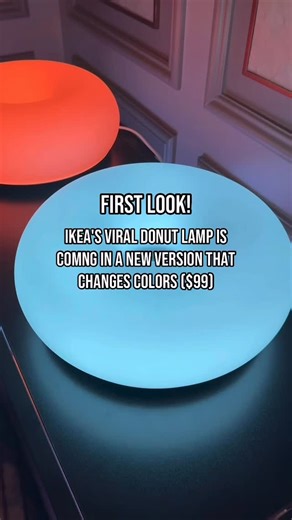 FIRST LOOK!

IKEA'S VIRAL DONUT LAMP IS COMNG IN A NEW VERSION THAT CHANGES COLORS ($99)